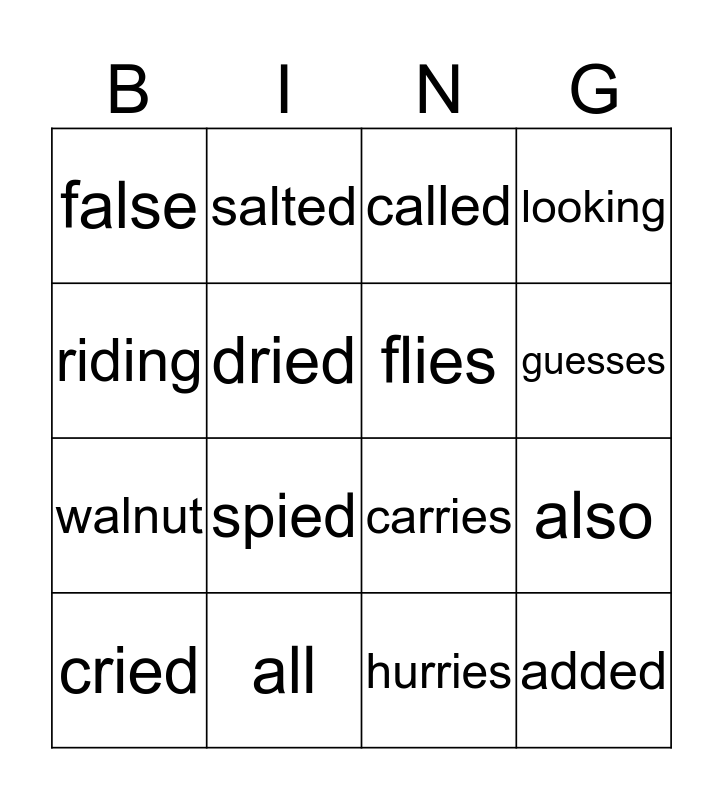 | B | I | N | G |
|---|---|---|---|
| false | salted | called | looking |
| riding | dried | flies | guesses |
| walnut | spied | carries | also |
| cried | all | hurries | added |